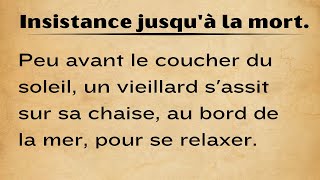 Insistance jusqu'à la mort.

Peu avant le coucher du soleil, un vieillard s’assit sur sa chaise, au bord de la mer, pour se relaxer.